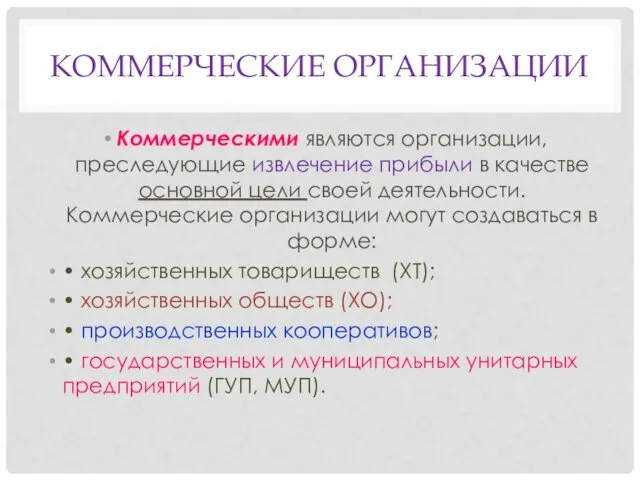 КОММЕРЧЕСКИЕ ОРГАНИЗАЦИИ

• Коммерческими являются организации, преследующие извлечение прибыли в качестве основной цели своей деятельности. Коммерческие организации могут создаваться в форме:

• • хозяйственных товариществ (ХТ);
• • хозяйственных обществ (ХО);
• • производственных кооперативов;
• • государственных и муниципальных унитарных предприятий (ГУП, МУП).